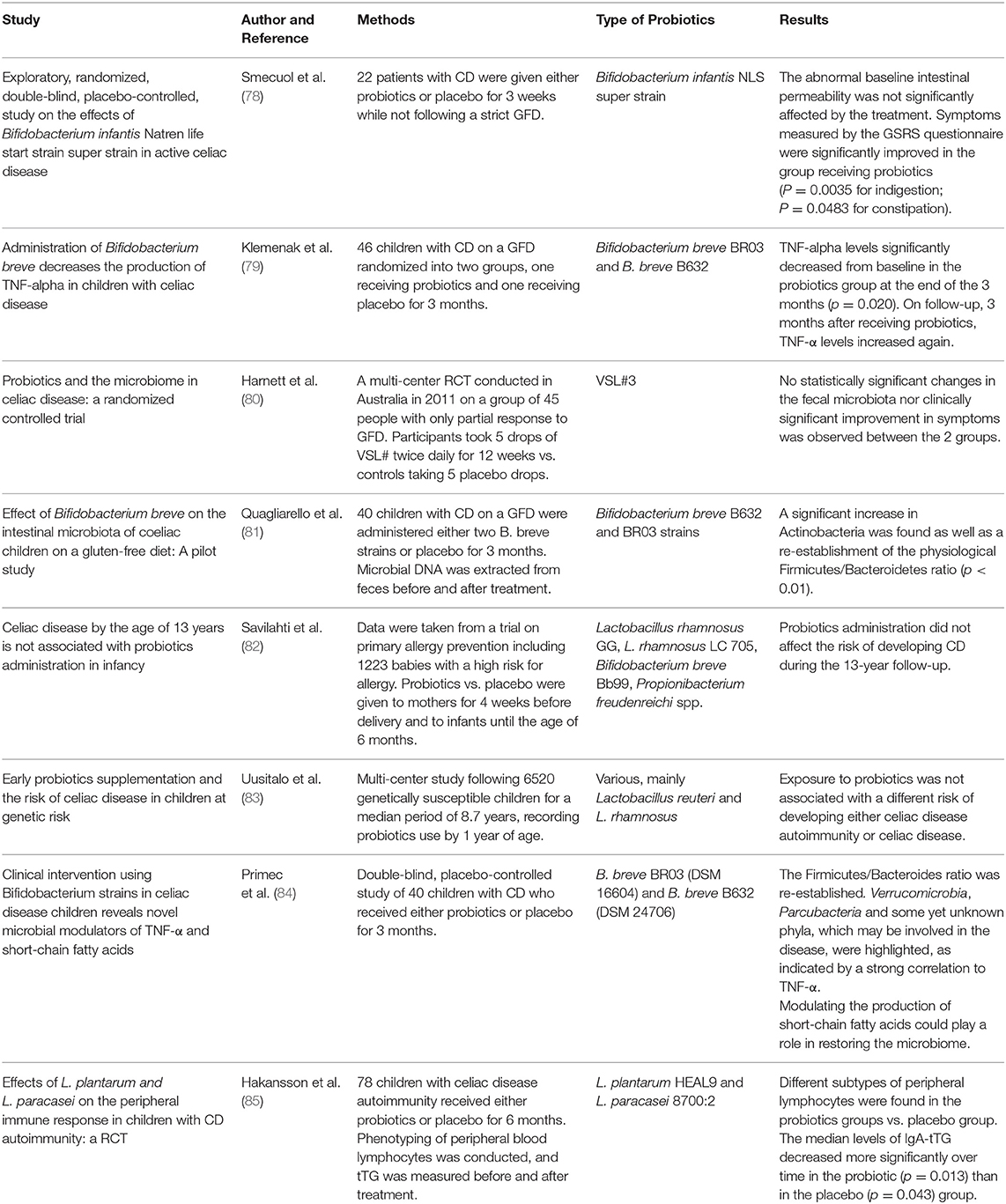 | Study | Author and Reference | Methods | Type of Probiotics | Results |
|---|---|---|---|---|
| Exploratory, randomized, double-blind, placebo-controlled, study on the effects of Bifidobacterium infantis Natren life start strain super strain in active celiac disease | Smecuol et al. (78) | 22 patients with CD were given either probiotics or placebo for 3 weeks while not following a strict GFD. | Bifidobacterium infantis NLS super strain | The abnormal baseline intestinal permeability was not significantly affected by the treatment. Symptoms measured by the GSRS questionnaire were significantly improved in the group receiving probiotics ($P = 0.0035$ for indigestion; $P = 0.0483$ for constipation). |
| Administration of Bifidobacterium breve decreases the production of TNF-alpha in children with celiac disease | Klemenak et al. (79) | 46 children with CD on a GFD randomized into two groups, one receiving probiotics and one receiving placebo for 3 months. | Bifidobacterium breve BR03 and B. breve B632 | TNF-alpha levels significantly decreased from baseline in the probiotics group at the end of the 3 months ($p = 0.020$). On follow-up, 3 months after receiving probiotics, TNF-α levels increased again. |
| Probiotics and the microbiome in celiac disease: a randomized controlled trial | Harnett et al. (80) | A multi-center RCT conducted in Australia in 2011 on a group of 45 people with only partial response to GFD. Participants took 5 drops of VSL# twice daily for 12 weeks vs. controls taking 5 placebo drops. | VSL#3 | No statistically significant changes in the fecal microbiota nor clinically significant improvement in symptoms was observed between the 2 groups. |
| Effect of Bifidobacterium breve on the intestinal microbiota of coeliac children on a gluten-free diet: A pilot study | Quagliarello et al. (81) | 40 children with CD on a GFD were administered either two B. breve strains or placebo for 3 months. Microbial DNA was extracted from feces before and after treatment. | Bifidobacterium breve B632 and BR03 strains | A significant increase in Actinobacteria was found as well as a re-establishment of the physiological Firmicutes/Bacteroidetes ratio ($p < 0.01$). |
| Celiac disease by the age of 13 years is not associated with probiotics administration in infancy | Savilahti et al. (82) | Data were taken from a trial on primary allergy prevention including 1223 babies with a high risk for allergy. Probiotics vs. placebo were given to mothers for 4 weeks before delivery and to infants until the age of 6 months. | Lactobacillus rhamnosus GG, L. rhamnosus LC 705, Bifidobacterium breve Bb99, Propionibacterium freudenreichi spp. | Probiotics administration did not affect the risk of developing CD during the 13-year follow-up. |
| Early probiotics supplementation and the risk of celiac disease in children at genetic risk | Uusitalo et al. (83) | Multi-center study following 6520 genetically susceptible children for a median period of 8.7 years, recording probiotics use by 1 year of age. | Various, mainly Lactobacillus reuteri and L. rhamnosus | Exposure to probiotics was not associated with a different risk of developing either celiac disease autoimmunity or celiac disease. |
| Clinical intervention using Bifidobacterium strains in celiac disease children reveals novel microbial modulators of TNF-α and short-chain fatty acids | Primec et al. (84) | Double-blind, placebo-controlled study of 40 children with CD who received either probiotics or placebo for 3 months. | B. breve BR03 (DSM 16604) and B. breve B632 (DSM 24706) | The Firmicutes/Bacteroides ratio was re-established. Verrucomicrobia, Parcubacteria and some yet unknown phyla, which may be involved in the disease, were highlighted, as indicated by a strong correlation to TNF-α. Modulating the production of short-chain fatty acids could play a role in restoring the microbiome. |
| Effects of L. plantarum and L. paracasei on the peripheral immune response in children with CD autoimmunity: a RCT | Hakansson et al. (85) | 78 children with celiac disease autoimmunity received either probiotics or placebo for 6 months. Phenotyping of peripheral blood lymphocytes was conducted, and tTG was measured before and after treatment. | L. plantarum HEAL9 and L. paracasei 8700:2 | Different subtypes of peripheral lymphocytes were found in the probiotics groups vs. placebo group. The median levels of IgA-tTG decreased more significantly over time in the probiotic ($p = 0.013$) than in the placebo ($p = 0.043$) group. |